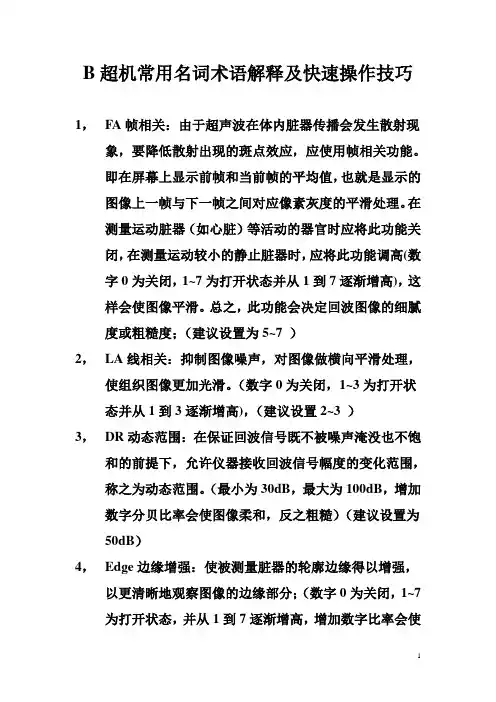 B 超机常用名词术语解释及快速操作技巧

1， FA 帧相关：由于超声波在体内脏器传播会发生散射现象，要降低散射出现的斑点效应，应使用帧相关功能。即在屏幕上显示前帧和当前帧的平均值，也就是显示的图像上一帧与下一帧之间对应像素灰度的平滑处理。在测量运动脏器（如心脏）等活动的器官时应将此功能关闭，在测量运动较小的静止脏器时，应将此功能调高(数字 0 为关闭，1~7 为打开状态并从 1 到 7 逐渐增高)，这样会使图像平滑。总之，此功能会决定回波图像的细腻度或粗糙度；（建议设置为 5~7 ）

2， LA 线相关：抑制图像噪声，对图像做横向平滑处理，使组织图像更加光滑。（数字 0 为关闭，1~3 为打开状态并从 1 到 3 逐渐增高)，（建议设置 2~3 ）

3， DR 动态范围：在保证回波信号既不被噪声淹没也不饱和的前提下，允许仪器接收回波信号幅度的变化范围，称之为动态范围。（最小为 30dB，最大为 100dB，增加数字分贝比率会使图像柔和，反之粗糙）（建议设置为 50dB）

4， Edge 边缘增强：使被测量脏器的轮廓边缘得以增强，以更清晰地观察图像的边缘部分；（数字 0 为关闭，1~7 为打开状态，并从 1 到 7 逐渐增高，增加数字比率会使

1